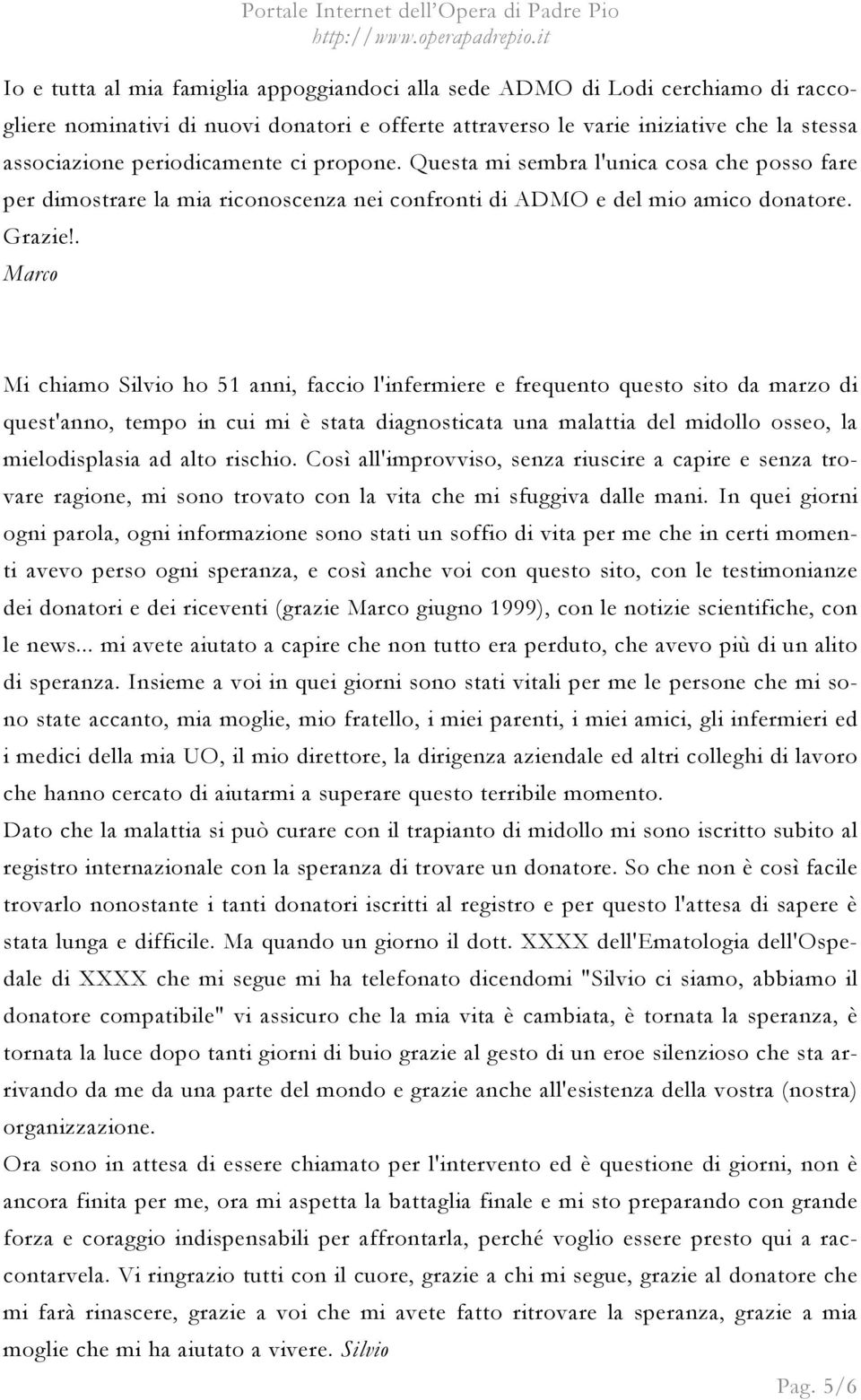 Portale Internet dell'Opera di Padre Pio
http://www.operapadrepio.it

Io e tutta al mia famiglia appoggiandoci alla sede ADMO di Lodi cerchiamo di raccogliere nominativi di nuovi donatori e offerte attraverso le varie iniziative che la stessa associazione periodicamente ci propone. Questa mi sembra l'unica cosa che posso fare per dimostrare la mia riconoscenza nei confronti di ADMO e del mio amico donatore. Grazie!.
Marco

Mi chiamo Silvio ho 51 anni, faccio l'infermiere e frequento questo sito da marzo di quest'anno, tempo in cui mi è stata diagnosticata una malattia del midollo osseo, la mielodisplasia ad alto rischio. Così all'improvviso, senza riuscire a capire e senza trovare ragione, mi sono trovato con la vita che mi sfuggiva dalle mani. In quei giorni ogni parola, ogni informazione sono stati un soffio di vita per me che in certi momenti avevo perso ogni speranza, e così anche voi con questo sito, con le testimonianze dei donatori e dei riceventi (grazie Marco giugno 1999), con le notizie scientifiche, con le news... mi avete aiutato a capire che non tutto era perduto, che avevo più di un alito di speranza. Insieme a voi in quei giorni sono stati vitali per me le persone che mi sono state accanto, mia moglie, mio fratello, i miei parenti, i miei amici, gli infermieri ed i medici della mia UO, il mio direttore, la dirigenza aziendale ed altri colleghi di lavoro che hanno cercato di aiutarmi a superare questo terribile momento.
Dato che la malattia si può curare con il trapianto di midollo mi sono iscritto subito al registro internazionale con la speranza di trovare un donatore. So che non è così facile trovarlo nonostante i tanti donatori iscritti al registro e per questo l'attesa di sapere è stata lunga e difficile. Ma quando un giorno il dott. XXXX dell'Ematologia dell'Ospedale di XXXX che mi segue mi ha telefonato dicendomi "Silvio ci siamo, abbiamo il donatore compatibile" vi assicuro che la mia vita è cambiata, è tornata la speranza, è tornata la luce dopo tanti giorni di buio grazie al gesto di un eroe silenzioso che sta arrivando da me da una parte del mondo e grazie anche all'esistenza della vostra (nostra) organizzazione.
Ora sono in attesa di essere chiamato per l'intervento ed è questione di giorni, non è ancora finita per me, ora mi aspetta la battaglia finale e mi sto preparando con grande forza e coraggio indispensabili per affrontarla, perché voglio essere presto qui a raccontarvela. Vi ringrazio tutti con il cuore, grazie a chi mi segue, grazie al donatore che mi farà rinascere, grazie a voi che mi avete fatto ritrovare la speranza, grazie a mia moglie che mi ha aiutato a vivere. Silvio

Pag. 5/6